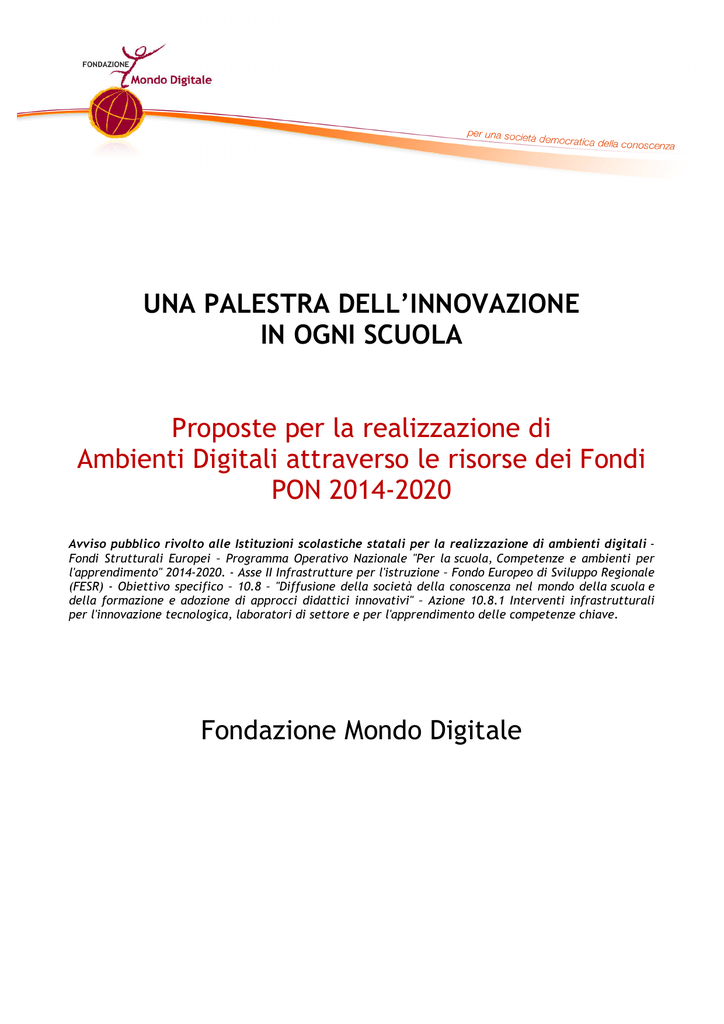 FONDAZIONE Mondo Digitale

per una società democratica della conoscenza

UNA PALESTRA DELL'INNOVAZIONE IN OGNI SCUOLA

Proposte per la realizzazione di Ambienti Digitali attraverso le risorse dei Fondi PON 2014-2020

Avviso pubblico rivolto alle Istituzioni scolastiche statali per la realizzazione di ambienti digitali - Fondi Strutturali Europei – Programma Operativo Nazionale "Per la scuola, Competenze e ambienti per l'apprendimento" 2014-2020. - Asse II Infrastrutture per l'istruzione – Fondo Europeo di Sviluppo Regionale (FESR) - Obiettivo specifico – 10.8 – "Diffusione della società della conoscenza nel mondo della scuola e della formazione e adozione di approcci didattici innovativi" – Azione 10.8.1 Interventi infrastrutturali per l'innovazione tecnologica, laboratori di settore e per l'apprendimento delle competenze chiave.

Fondazione Mondo Digitale